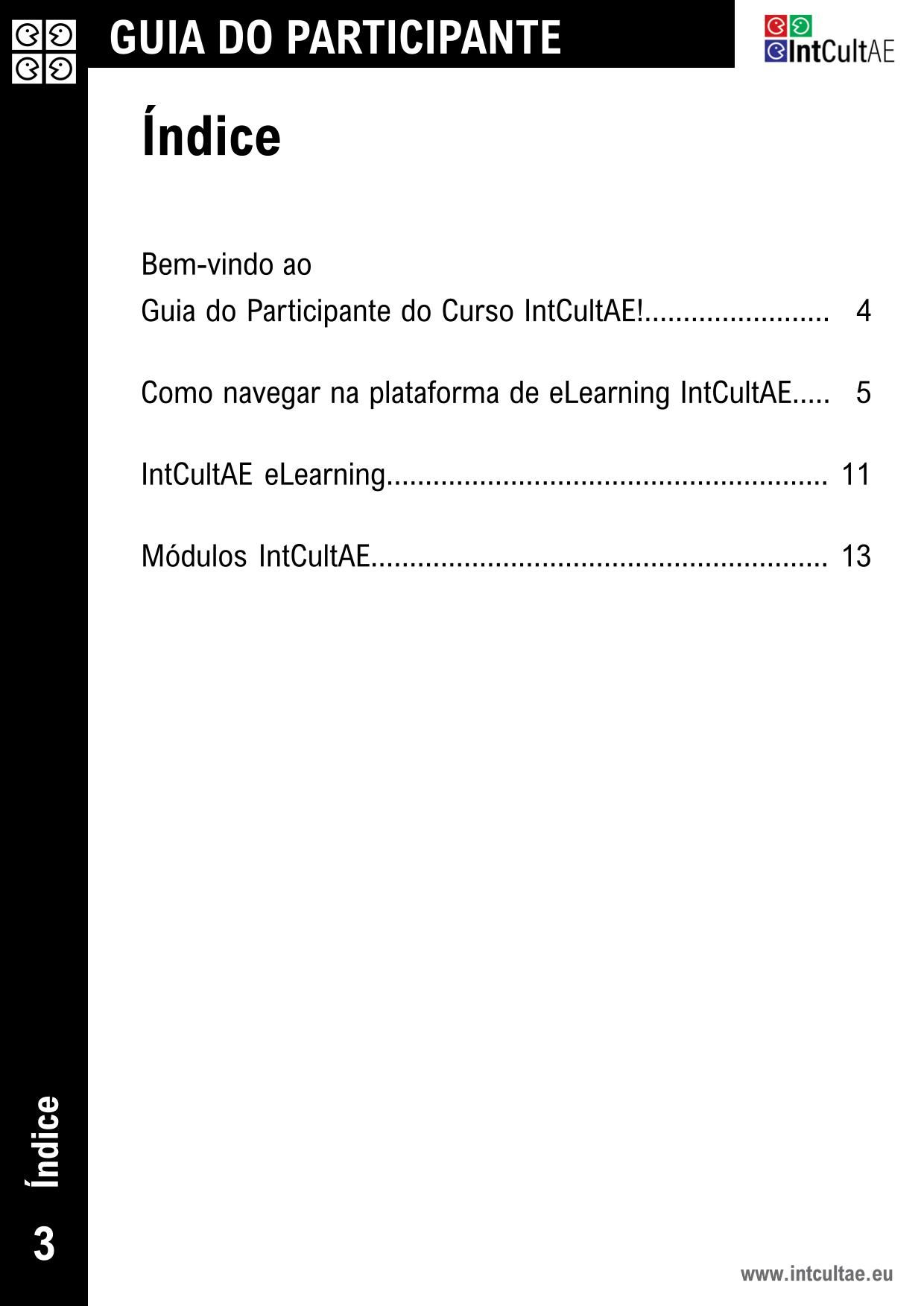 GUIA DO PARTICIPANTE

IntCultAE

Índice

Bem-vindo ao
Guia do Participante do Curso IntCultAE! 4

Como navegar na plataforma de eLearning IntCultAE 5

IntCultAE eLearning 11

Módulos IntCultAE 13

Índice

3

www.intcultae.eu